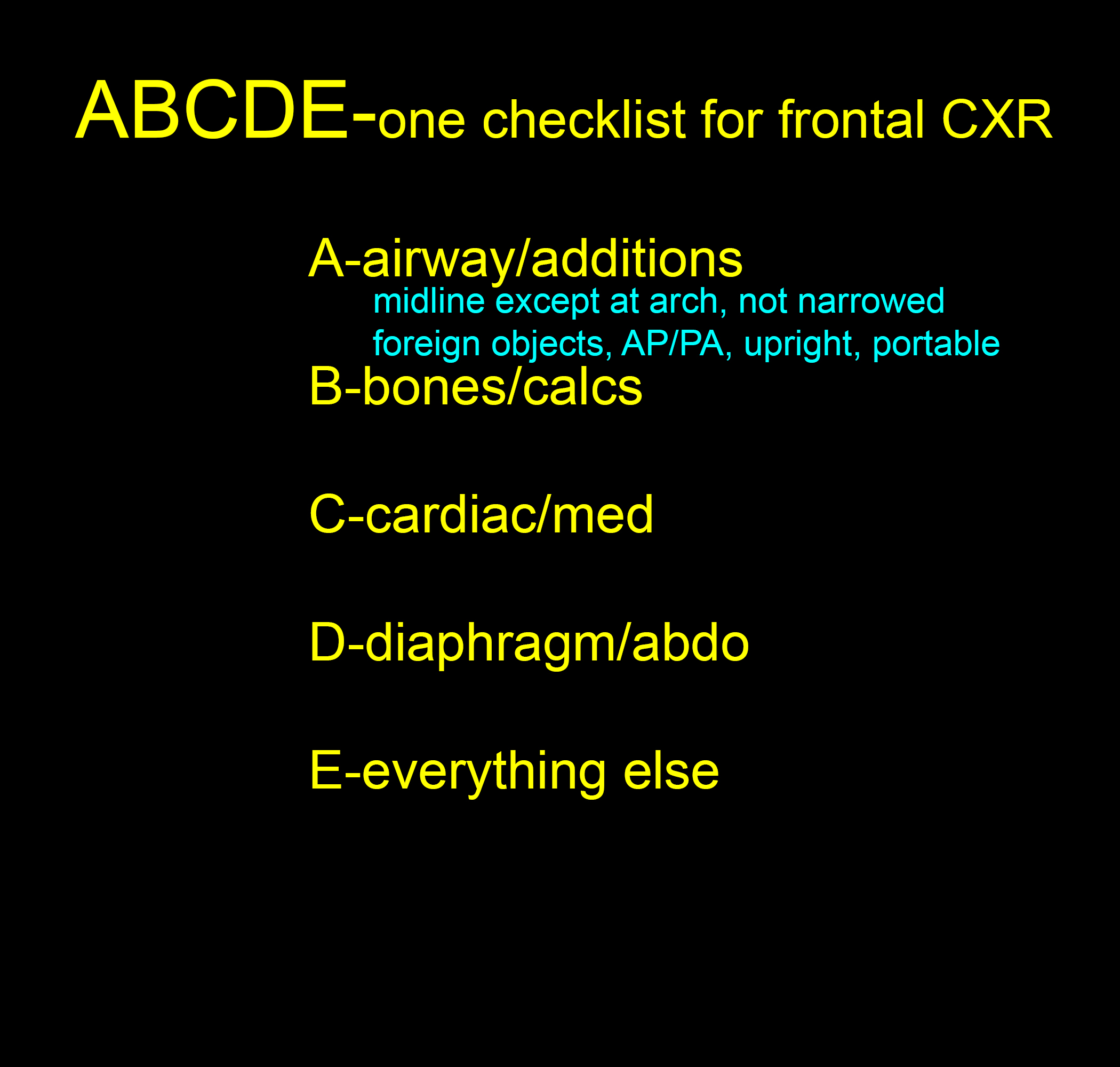 ABCDE-one checklist for frontal CXR

A-airway/additions
midline except at arch, not narrowed
foreign objects, AP/PA, upright, portable

B-bones/calcs

C-cardiac/med

D-diaphragm/abdo

E-everything else